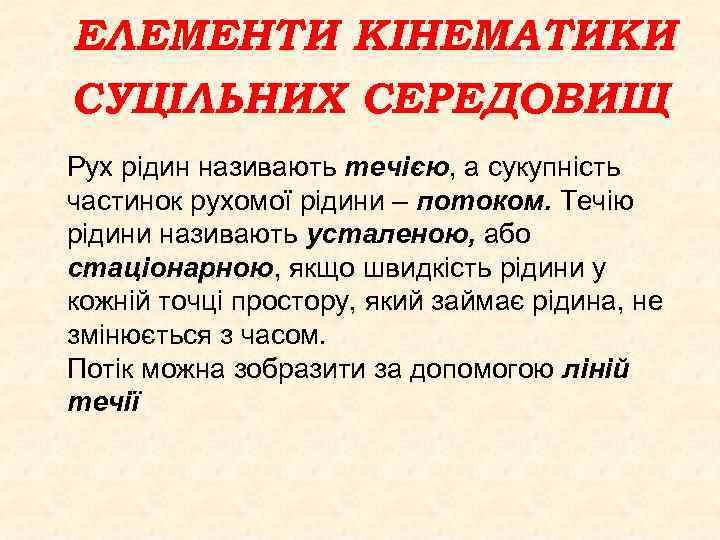 ЕЛЕМЕНТИ КІНЕМАТИКИ СУЦІЛЬНИХ СЕРЕДОВИЩ

Рух рідин називають течією, а сукупність частинок рухомої рідини – потоком. Течію рідини називають усталеною, або стаціонарною, якщо швидкість рідини у кожній точці простору, який займає рідина, не змінюється з часом.
Потік можна зобразити за допомогою ліній течії